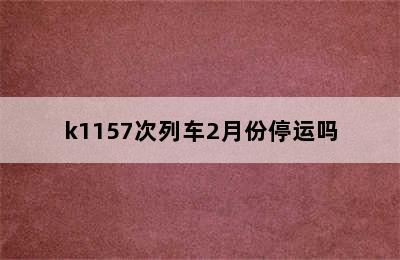 k1157次列车2月份停运吗